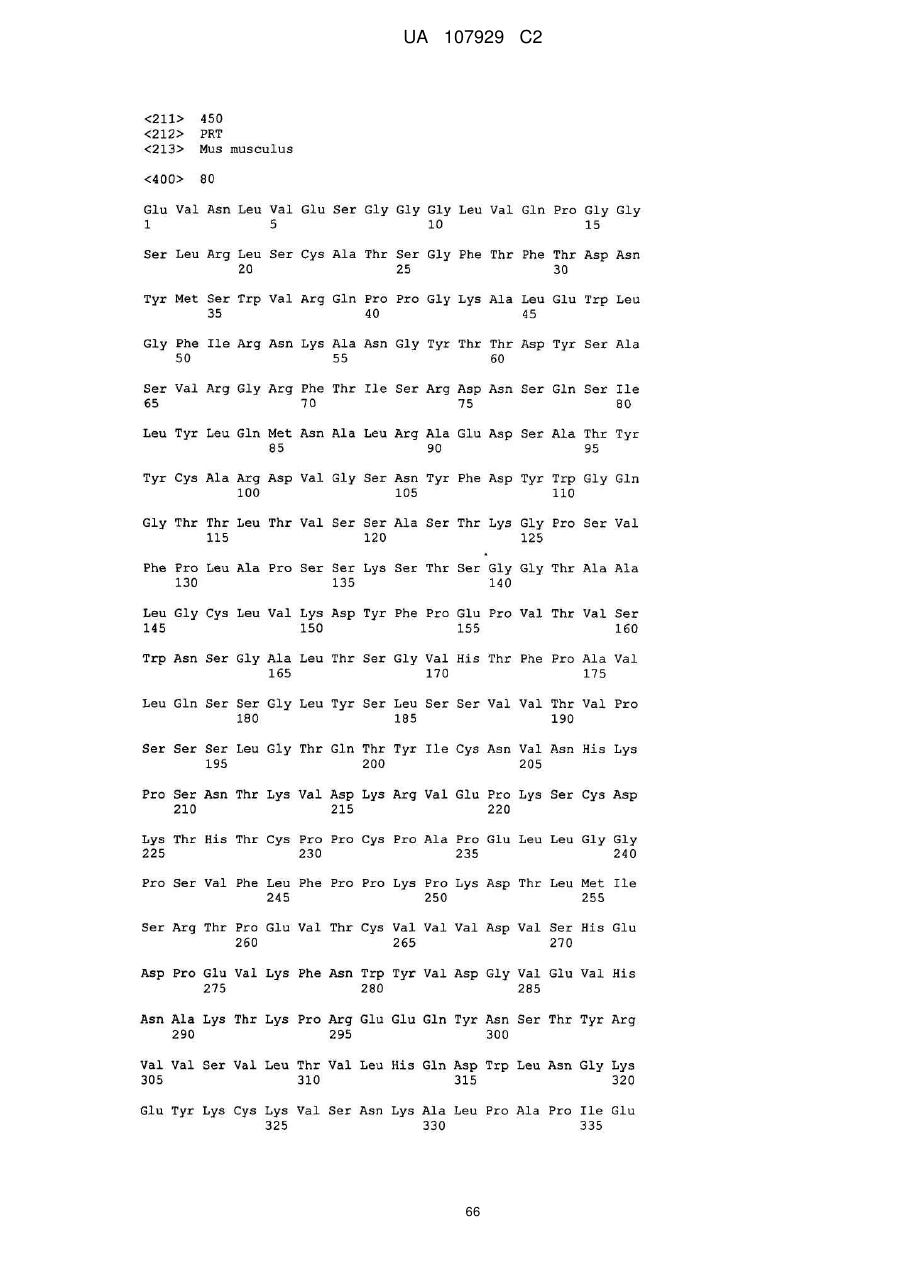 UA 107929 C2

<211> 450
<212> PRT
<213> Mus musculus

<400> 80

Glu Val Asn Leu Val Glu Ser Gly Gly Gly Leu Val Gln Pro Gly Gly
1               5                   10                  15

Ser Leu Arg Leu Ser Cys Ala Thr Ser Gly Phe Thr Phe Thr Asp Asn
            20                  25                  30

Tyr Met Ser Trp Val Arg Gln Pro Pro Gly Lys Ala Leu Glu Trp Leu
        35                  40                  45

Gly Phe Ile Arg Asn Lys Ala Asn Gly Tyr Thr Thr Asp Tyr Ser Ala
    50                  55                  60

Ser Val Arg Gly Arg Phe Thr Ile Ser Arg Asp Asn Ser Gln Ser Ile
65                  70                  75                  80

Leu Tyr Leu Gln Met Asn Ala Leu Arg Ala Glu Asp Ser Ala Thr Tyr
                85                  90                  95

Tyr Cys Ala Arg Asp Val Gly Ser Asn Tyr Phe Asp Tyr Trp Gly Gln
            100                 105                 110

Gly Thr Thr Leu Thr Val Ser Ser Ala Ser Thr Lys Gly Pro Ser Val
        115                 120                 125

Phe Pro Leu Ala Pro Ser Ser Lys Ser Thr Ser Gly Gly Thr Ala Ala
    130                 135                 140

Leu Gly Cys Leu Val Lys Asp Tyr Phe Pro Glu Pro Val Thr Val Ser
145                 150                 155                 160

Trp Asn Ser Gly Ala Leu Thr Ser Gly Val His Thr Phe Pro Ala Val
                165                 170                 175

Leu Gln Ser Ser Gly Leu Tyr Ser Leu Ser Ser Val Val Thr Val Pro
            180                 185                 190

Ser Ser Ser Leu Gly Thr Gln Thr Tyr Ile Cys Asn Val Asn His Lys
        195                 200                 205

Pro Ser Asn Thr Lys Val Asp Lys Arg Val Glu Pro Lys Ser Cys Asp
    210                 215                 220

Lys Thr His Thr Cys Pro Pro Cys Pro Ala Pro Glu Leu Leu Gly Gly
225                 230                 235                 240

Pro Ser Val Phe Leu Phe Pro Pro Lys Pro Lys Asp Thr Leu Met Ile
                245                 250                 255

Ser Arg Thr Pro Glu Val Thr Cys Val Val Val Asp Val Ser His Glu
            260                 265                 270

Asp Pro Glu Val Lys Phe Asn Trp Tyr Val Asp Gly Val Glu Val His
        275                 280                 285

Asn Ala Lys Thr Lys Pro Arg Glu Glu Gln Tyr Asn Ser Thr Tyr Arg
    290                 295                 300

Val Val Ser Val Leu Thr Val Leu His Gln Asp Trp Leu Asn Gly Lys
305                 310                 315                 320

Glu Tyr Lys Cys Lys Val Ser Asn Lys Ala Leu Pro Ala Pro Ile Glu
                325                 330                 335

66